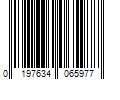 0 197634 065977